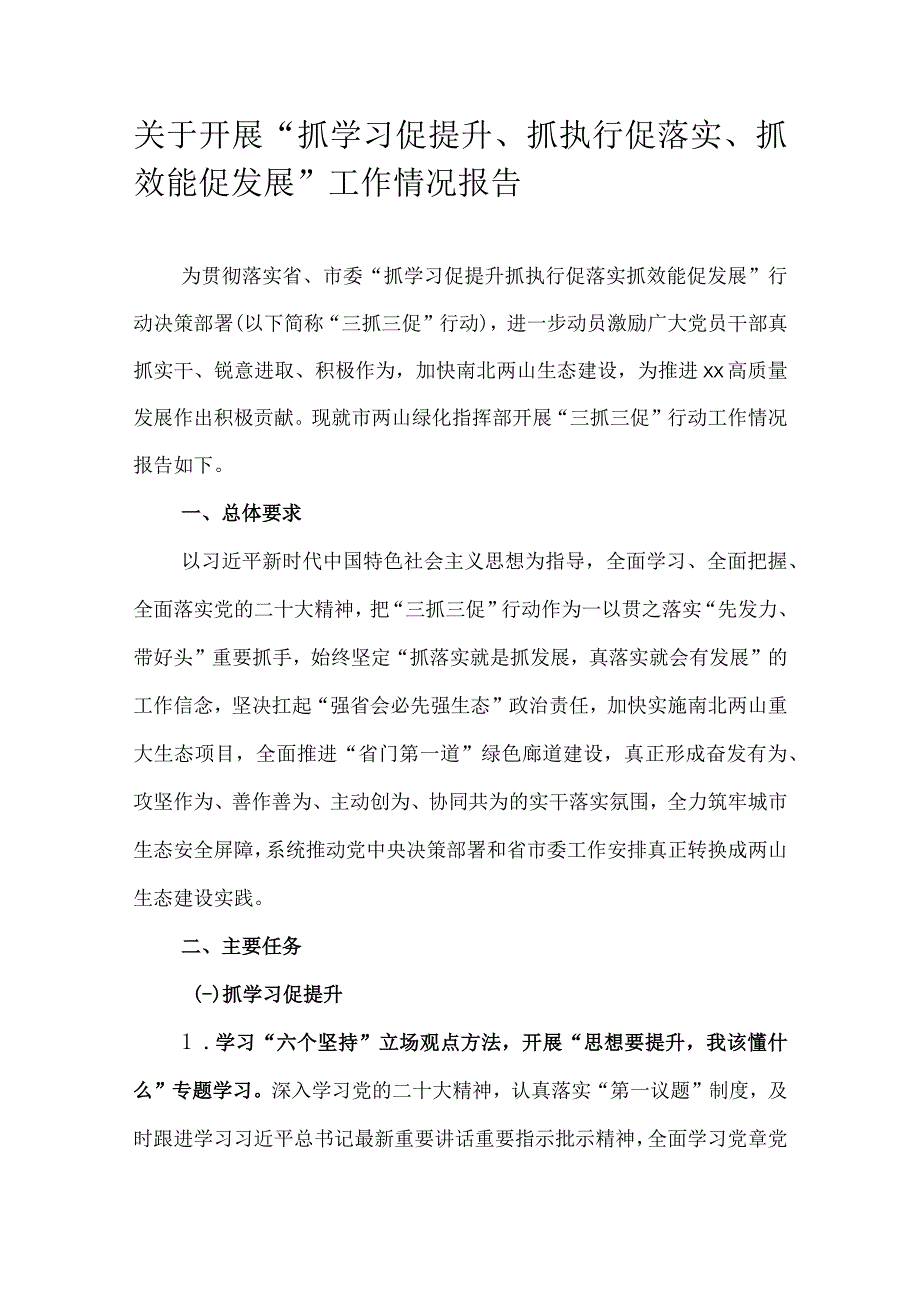 关于开展“抓学习促提升、抓执行促落实、抓效能促发展”工作情况报告

为贯彻落实省、市委“抓学习促提升抓执行促落实抓效能促发展”行动决策部署(以下简称“三抓三促”行动)，进一步动员激励广大党员干部真抓实干、锐意进取、积极作为，加快南北两山生态建设，为推进xx高质量发展作出积极贡献。现就市两山绿化指挥部开展“三抓三促”行动工作情况报告如下。

一、总体要求

以习近平新时代中国特色社会主义思想为指导，全面学习、全面把握、全面落实党的二十大精神，把“三抓三促”行动作为一以贯之落实“先发力、带好头”重要抓手，始终坚定“抓落实就是抓发展，真落实就会有发展”的工作信念，坚决扛起“强省会必先强生态”政治责任，加快实施南北两山重大生态项目，全面推进“省门第一道”绿色廊道建设，真正形成奋发有为、攻坚作为、善作善为、主动创为、协同共为的实干落实氛围，全力筑牢城市生态安全屏障，系统推动党中央决策部署和省市委工作安排真正转换成两山生态建设实践。

二、主要任务

(一)抓学习促提升

1．学习“六个坚持”立场观点方法，开展“思想要提升，我该懂什么”专题学习。深入学习党的二十大精神，认真落实“第一议题”制度，及时跟进学习习近平总书记最新重要讲话重要指示批示精神，全面学习党章党